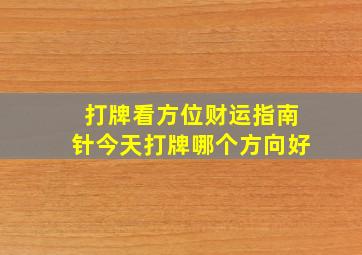 打牌看方位财运指南针今天打牌哪个方向好